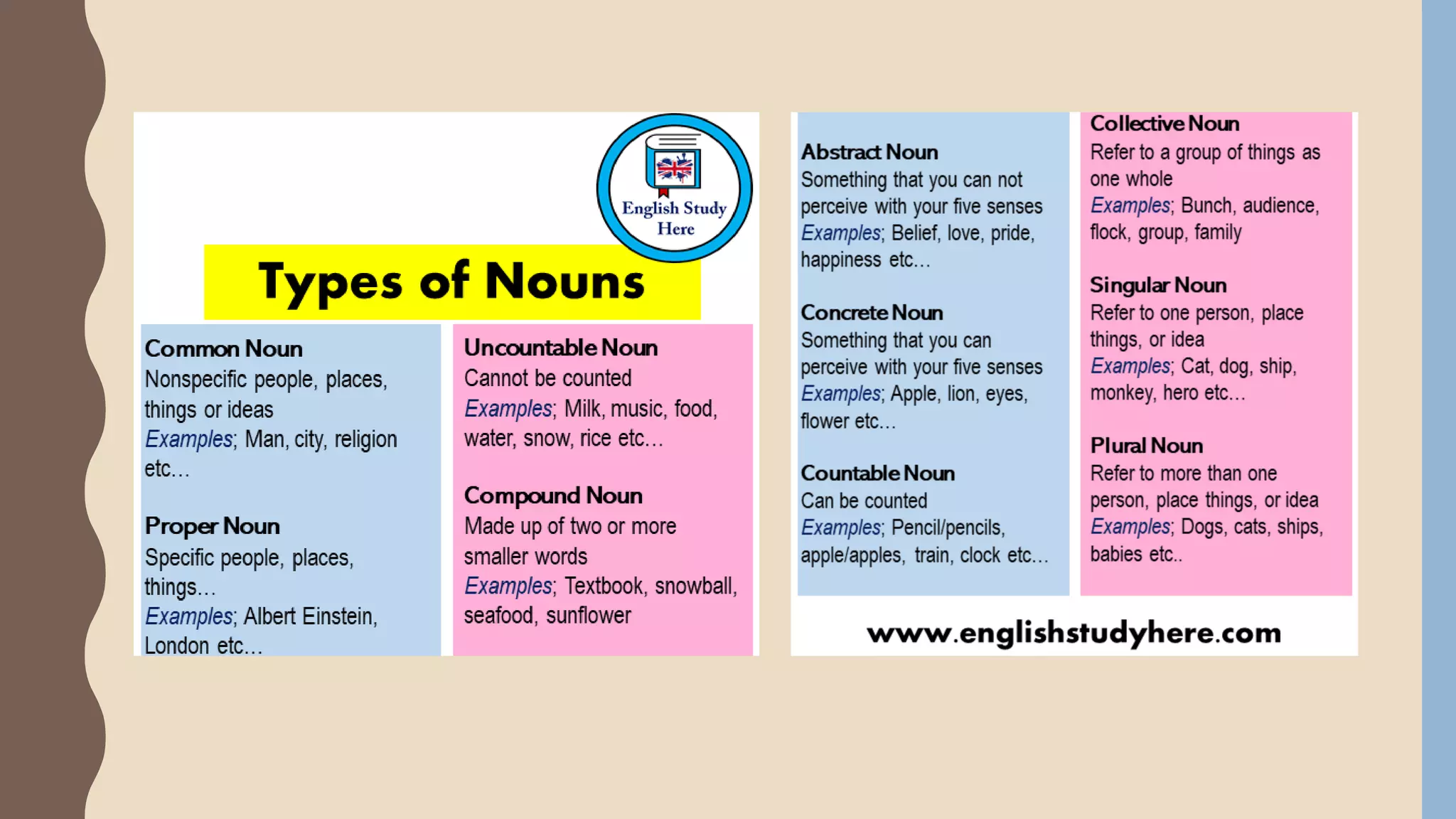 English Study Here

Types of Nouns

Common Noun
Nonspecific people, places, things or ideas
Examples; Man, city, religion etc…

Proper Noun
Specific people, places, things…
Examples; Albert Einstein, London etc…

Uncountable Noun
Cannot be counted
Examples; Milk, music, food, water, snow, rice etc…

Compound Noun
Made up of two or more smaller words
Examples; Textbook, snowball, seafood, sunflower

Abstract Noun
Something that you can not perceive with your five senses
Examples; Belief, love, pride, happiness etc…

Concrete Noun
Something that you can perceive with your five senses
Examples; Apple, lion, eyes, flower etc…

Countable Noun
Can be counted
Examples; Pencil/pencils, apple/apples, train, clock etc…

Collective Noun
Refer to a group of things as one whole
Examples; Bunch, audience, flock, group, family

Singular Noun
Refer to one person, place things, or idea
Examples; Cat, dog, ship, monkey, hero etc…

Plural Noun
Refer to more than one person, place things, or idea
Examples; Dogs, cats, ships, babies etc..

www.englishstudyhere.com